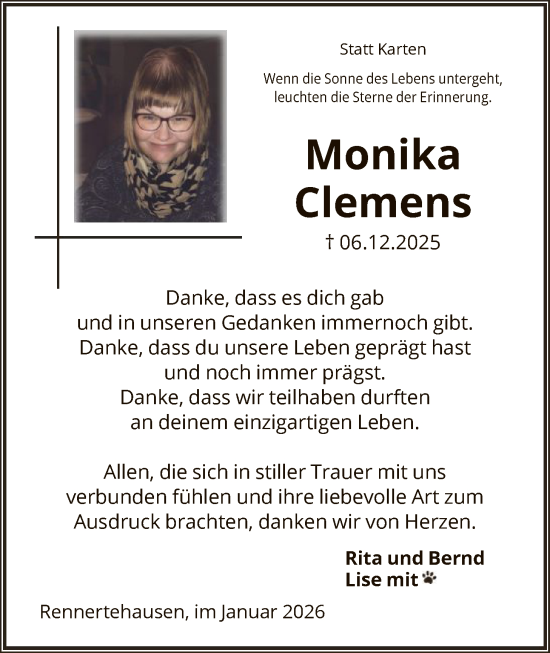 Statt Karten

Wenn die Sonne des Lebens untergeht, leuchten die Sterne der Erinnerung.

Monika Clemens

† 06.12.2025

Danke, dass es dich gab
und in unseren Gedanken immernoch gibt.
Danke, dass du unsere Leben geprägt hast
und noch immer prägst.
Danke, dass wir teilhaben durften
an deinem einzigartigen Leben.

Allen, die sich in stiller Trauer mit uns verbunden fühlen und ihre liebevolle Art zum Ausdruck brachten, danken wir von Herzen.

Rita und Bernd
Lise mit

Rennertehausen, im Januar 2026